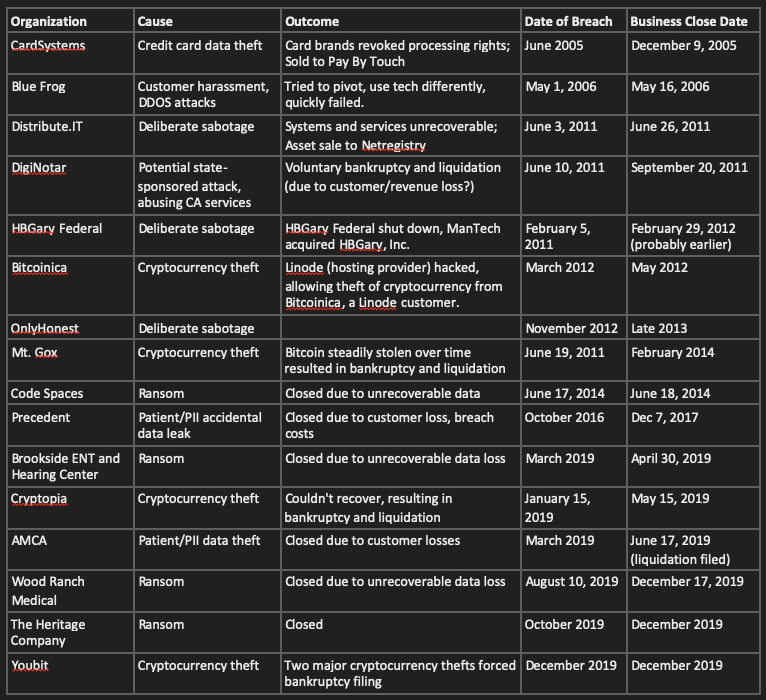 | Organization | Cause | Outcome | Date of Breach | Business Close Date |
|---|---|---|---|---|
| CardSystems | Credit card data theft | Card brands revoked processing rights; Sold to Pay By Touch | June 2005 | December 9, 2005 |
| Blue Frog | Customer harassment, DDOS attacks | Tried to pivot, use tech differently, quickly failed. | May 1, 2006 | May 16, 2006 |
| Distribute.IT | Deliberate sabotage | Systems and services unrecoverable; Asset sale to Netregistry | June 3, 2011 | June 26, 2011 |
| DigiNotar | Potential state-sponsored attack, abusing CA services | Voluntary bankruptcy and liquidation (due to customer/revenue loss?) | June 10, 2011 | September 20, 2011 |
| HBGary Federal | Deliberate sabotage | HBGary Federal shut down, ManTech acquired HBGary, Inc. | February 5, 2011 | February 29, 2012 (probably earlier) |
| Bitcoinica | Cryptocurrency theft | Linode (hosting provider) hacked, allowing theft of cryptocurrency from Bitcoinica, a Linode customer. | March 2012 | May 2012 |
| OnlyHonest | Deliberate sabotage | | November 2012 | Late 2013 |
| Mt. Gox | Cryptocurrency theft | Bitcoin steadily stolen over time resulted in bankruptcy and liquidation | June 19, 2011 | February 2014 |
| Code Spaces | Ransom | Closed due to unrecoverable data | June 17, 2014 | June 18, 2014 |
| Precedent | Patient/PII accidental data leak | Closed due to customer loss, breach costs | October 2016 | Dec 7, 2017 |
| Brookside ENT and Hearing Center | Ransom | Closed due to unrecoverable data loss | March 2019 | April 30, 2019 |
| Cryptopia | Cryptocurrency theft | Couldn't recover, resulting in bankruptcy and liquidation | January 15, 2019 | May 15, 2019 |
| AMCA | Patient/PII data theft | Closed due to customer losses | March 2019 | June 17, 2019 (liquidation filed) |
| Wood Ranch Medical | Ransom | Closed due to unrecoverable data loss | August 10, 2019 | December 17, 2019 |
| The Heritage Company | Ransom | Closed | October 2019 | December 2019 |
| Youbit | Cryptocurrency theft | Two major cryptocurrency thefts forced bankruptcy filing | December 2019 | December 2019 |